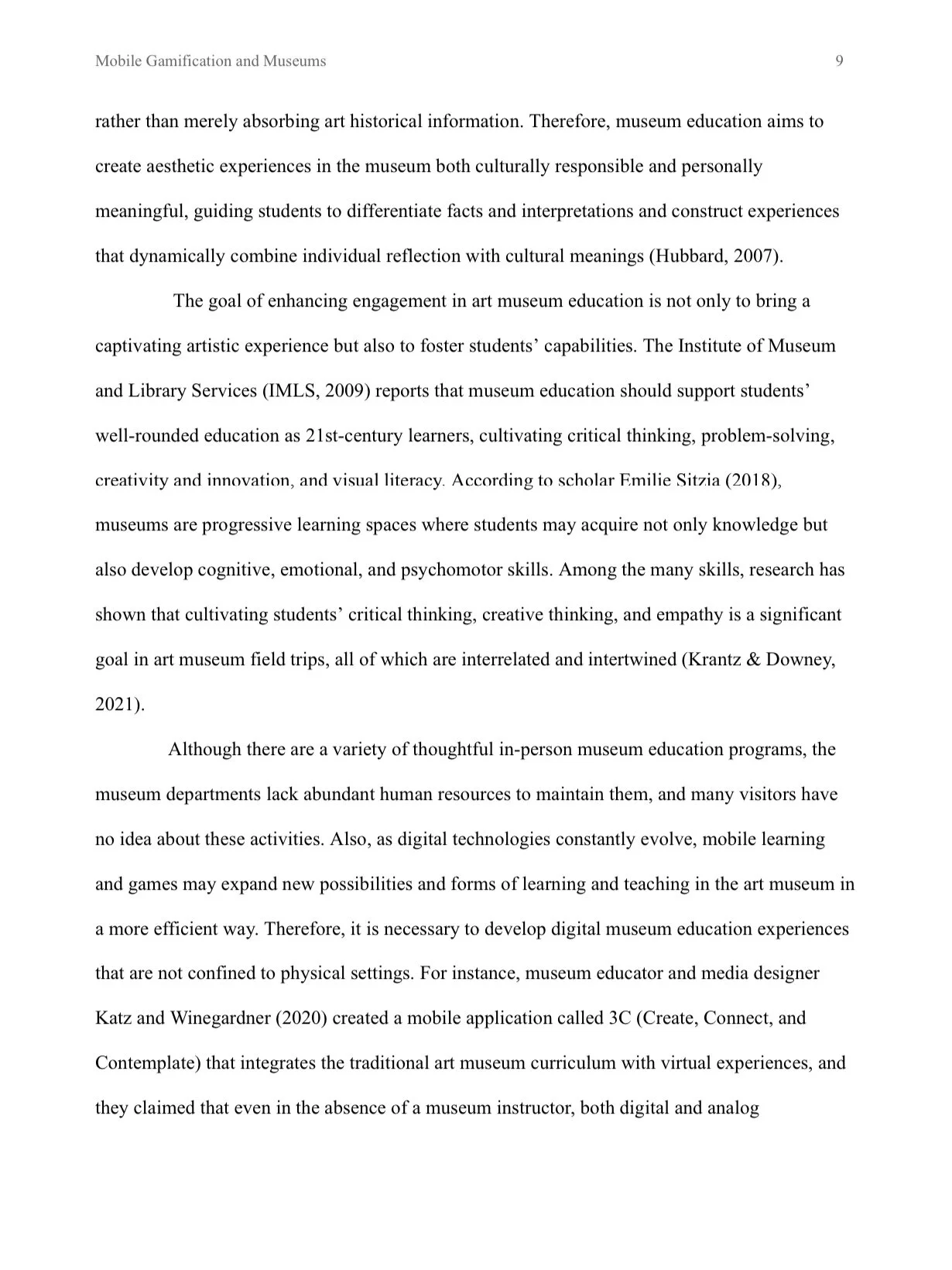 Mobile Gamification and Museums 9

rather than merely absorbing art historical information. Therefore, museum education aims to create aesthetic experiences in the museum both culturally responsible and personally meaningful, guiding students to differentiate facts and interpretations and construct experiences that dynamically combine individual reflection with cultural meanings (Hubbard, 2007).

The goal of enhancing engagement in art museum education is not only to bring a captivating artistic experience but also to foster students' capabilities. The Institute of Museum and Library Services (IMLS, 2009) reports that museum education should support students' well-rounded education as 21st-century learners, cultivating critical thinking, problem-solving, creativity and innovation, and visual literacy. According to scholar Emilie Sitzia (2018), museums are progressive learning spaces where students may acquire not only knowledge but also develop cognitive, emotional, and psychomotor skills. Among the many skills, research has shown that cultivating students' critical thinking, creative thinking, and empathy is a significant goal in art museum field trips, all of which are interrelated and intertwined (Krantz & Downey, 2021).

Although there are a variety of thoughtful in-person museum education programs, the museum departments lack abundant human resources to maintain them, and many visitors have no idea about these activities. Also, as digital technologies constantly evolve, mobile learning and games may expand new possibilities and forms of learning and teaching in the art museum in a more efficient way. Therefore, it is necessary to develop digital museum education experiences that are not confined to physical settings. For instance, museum educator and media designer Katz and Winegardner (2020) created a mobile application called 3C (Create, Connect, and Contemplate) that integrates the traditional art museum curriculum with virtual experiences, and they claimed that even in the absence of a museum instructor, both digital and analog